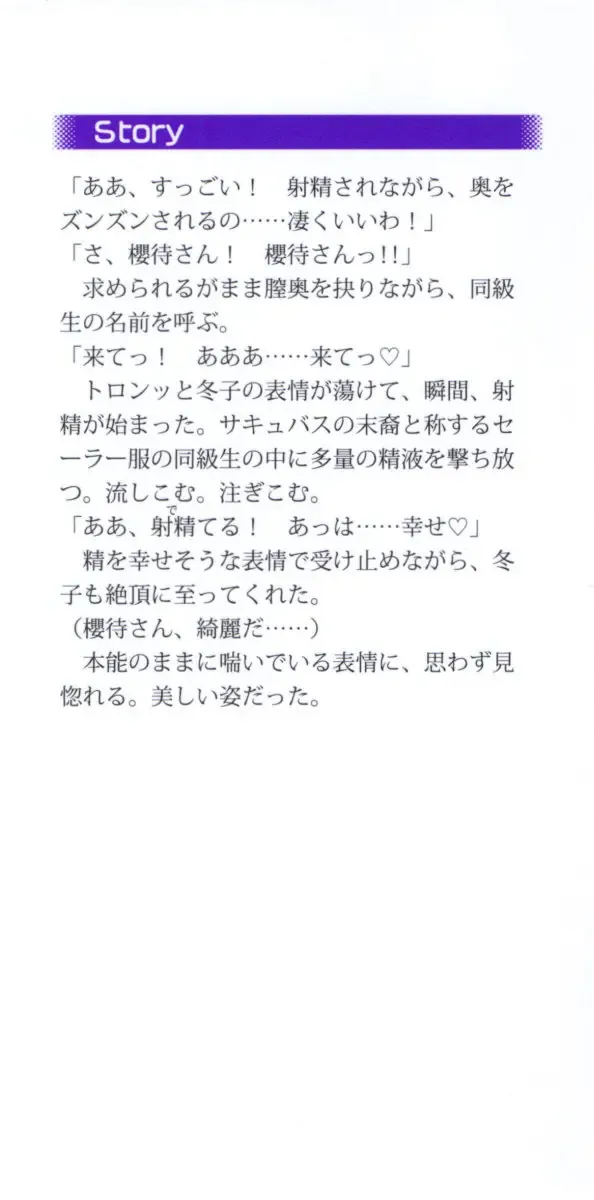 Story

「ああ、すっごい！　射精されながら、奥をズンズンされるの……凄くいいわ！」
「さ、櫻待さん！　櫻待さんっ!!」
　求められるがまま膣奥を抉りながら、同級生の名前を呼ぶ。
「来てっ！　あああ……来てっ♡」
　トロンッと冬子の表情が蕩けて、瞬間、射精が始まった。サキュバスの末裔と称するセーラー服の同級生の中に多量の精液を撃ち放つ。流しこむ。注ぎこむ。
「ああ、射精てる！　あっは……幸せ♡」
　精を幸せそうな表情で受け止めながら、冬子も絶頂に至ってくれた。
（櫻待さん、綺麗だ……）
　本能のままに喘いでいる表情に、思わず見惚れる。美しい姿だった。